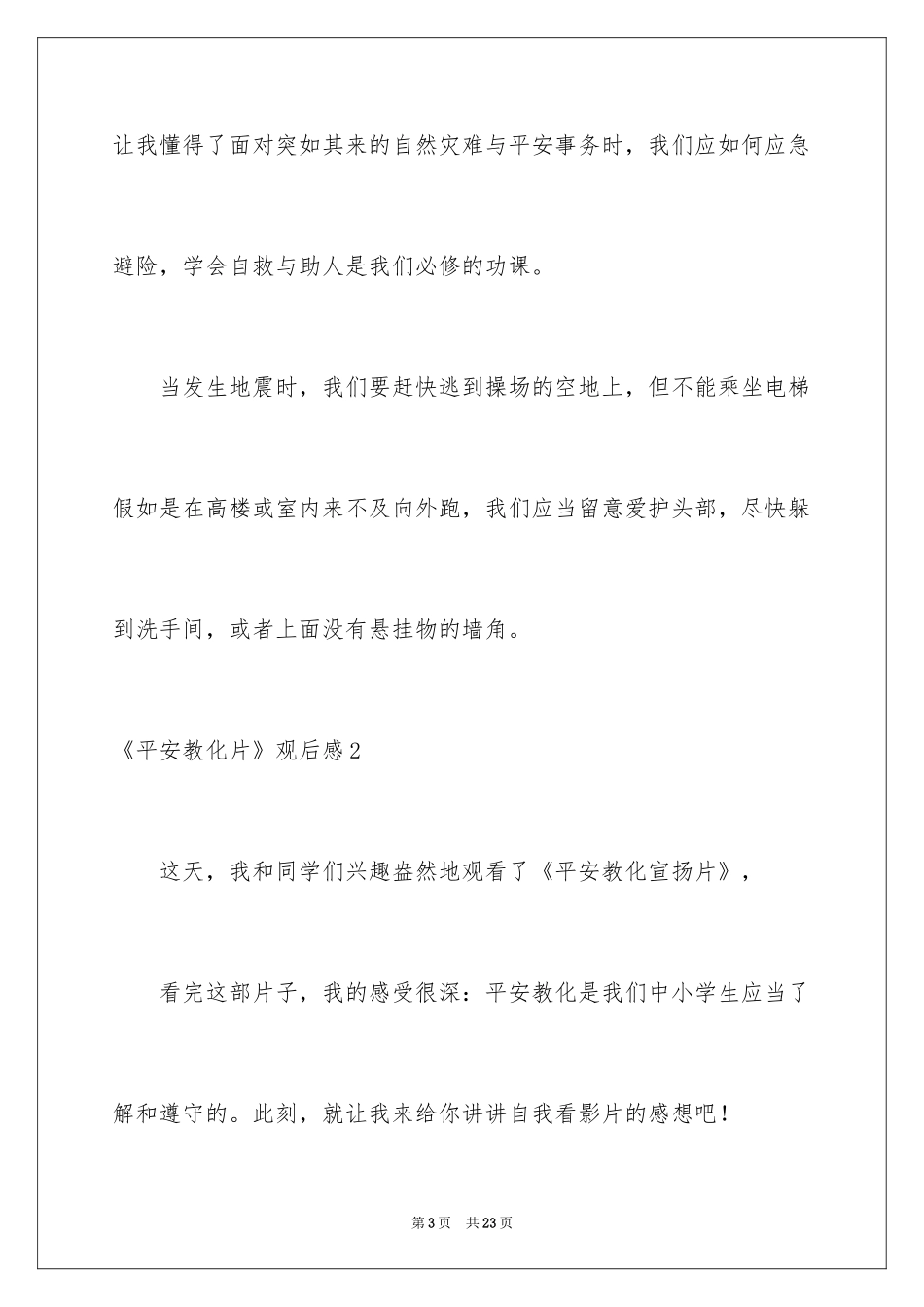 让我懂得了面对突如其来的自然灾难与平安事务时，我们应如何应急避险，学会自救与助人是我们必修的功课。

当发生地震时，我们要赶快逃到操场的空地上，但不能乘坐电梯假如是在高楼或室内来不及向外跑，我们应当留意爱护头部，尽快躲到洗手间，或者上面没有悬挂物的墙角。

《平安教化片》观后感2

这天，我和同学们兴趣盎然地观看了《平安教化宣扬片》，

看完这部片子，我的感受很深：平安教化是我们中小学生应当了解和遵守的。此刻，就让我来给你讲讲自我看影片的感想吧！

第3页 共23页